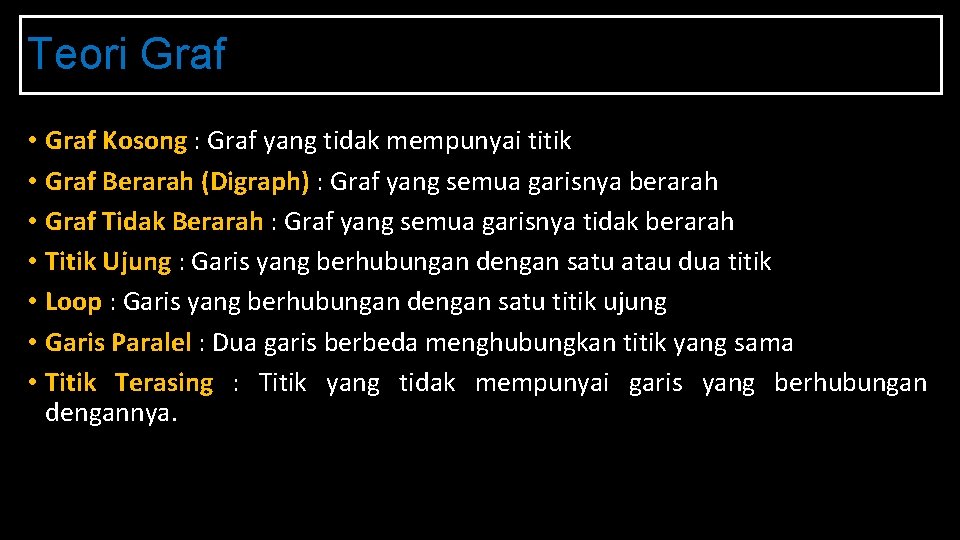 Teori Graf

• Graf Kosong : Graf yang tidak mempunyai titik
• Graf Berarah (Digraph) : Graf yang semua garisnya berarah
• Graf Tidak Berarah : Graf yang semua garisnya tidak berarah
• Titik Ujung : Garis yang berhubungan dengan satu atau dua titik
• Loop : Garis yang berhubungan dengan satu titik ujung
• Garis Paralel : Dua garis berbeda menghubungkan titik yang sama
• Titik Terasing : Titik yang tidak mempunyai garis yang berhubungan dengannya.